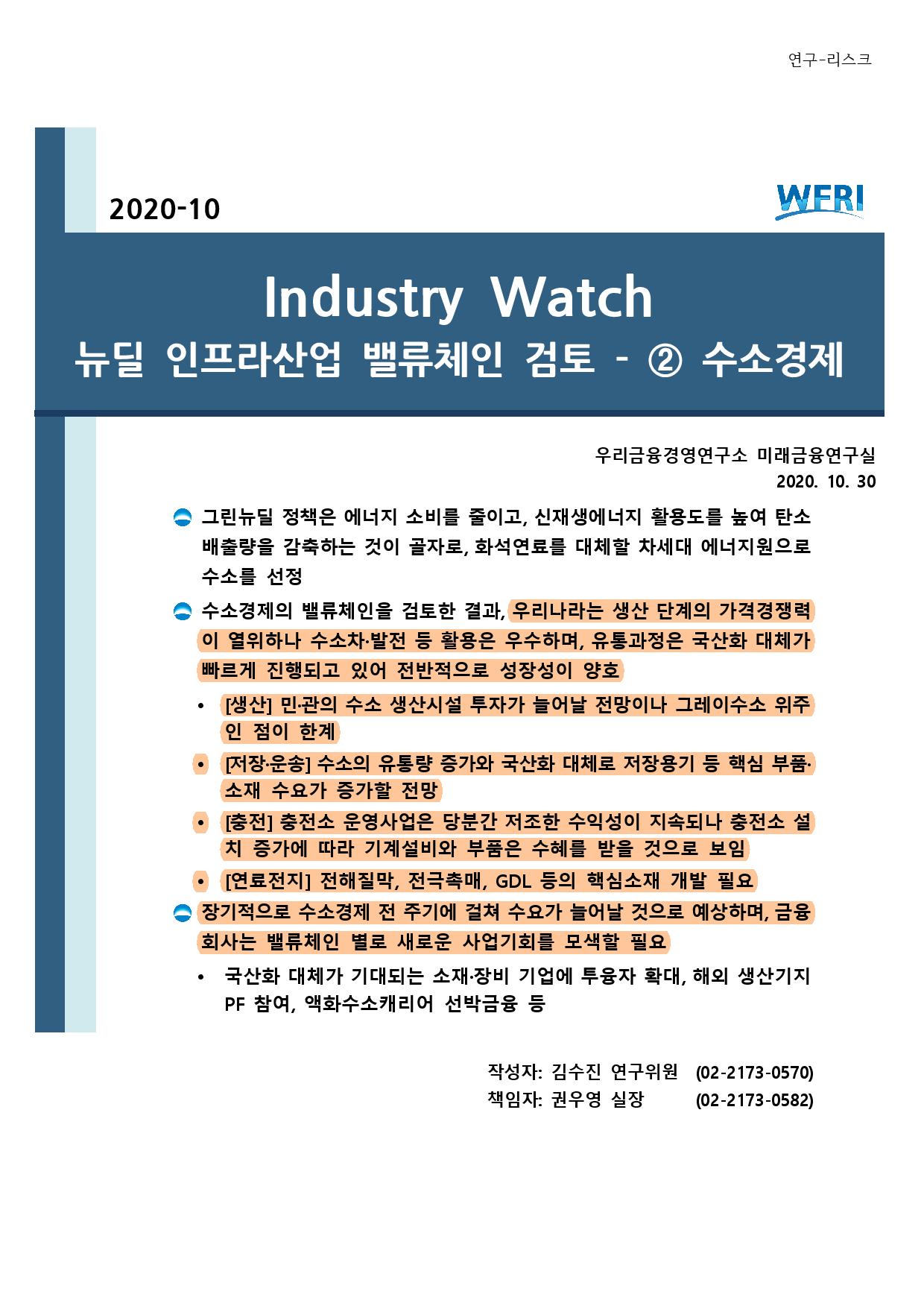 연구-리스크

2020-10

WFRI

Industry Watch
뉴딜 인프라산업 밸류체인 검토 - ② 수소경제

우리금융경영연구소 미래금융연구실
2020. 10. 30

그린뉴딜 정책은 에너지 소비를 줄이고, 신재생에너지 활용도를 높여 탄소 배출량을 감축하는 것이 골자로, 화석연료를 대체할 차세대 에너지원으로 수소를 선정

수소경제의 밸류체인을 검토한 결과, 우리나라는 생산 단계의 가격경쟁력이 열위하나 수소차·발전 등 활용은 우수하며, 유통과정은 국산화 대체가 빠르게 진행되고 있어 전반적으로 성장성이 양호

• [생산] 민·관의 수소 생산시설 투자가 늘어날 전망이나 그레이수소 위주인 점이 한계
• [저장·운송] 수소의 유통량 증가와 국산화 대체로 저장용기 등 핵심 부품·소재 수요가 증가할 전망
• [충전] 충전소 운영사업은 당분간 저조한 수익성이 지속되나 충전소 설치 증가에 따라 기계설비와 부품은 수혜를 받을 것으로 보임
• [연료전지] 전해질막, 전극촉매, GDL 등의 핵심소재 개발 필요

장기적으로 수소경제 전 주기에 걸쳐 수요가 늘어날 것으로 예상하며, 금융회사는 밸류체인 별로 새로운 사업기회를 모색할 필요

• 국산화 대체가 기대되는 소재·장비 기업에 투융자 확대, 해외 생산기지 PF 참여, 액화수소캐리어 선박금융 등

작성자: 김수진 연구위원 (02-2173-0570)
책임자: 권우영 실장 (02-2173-0582)